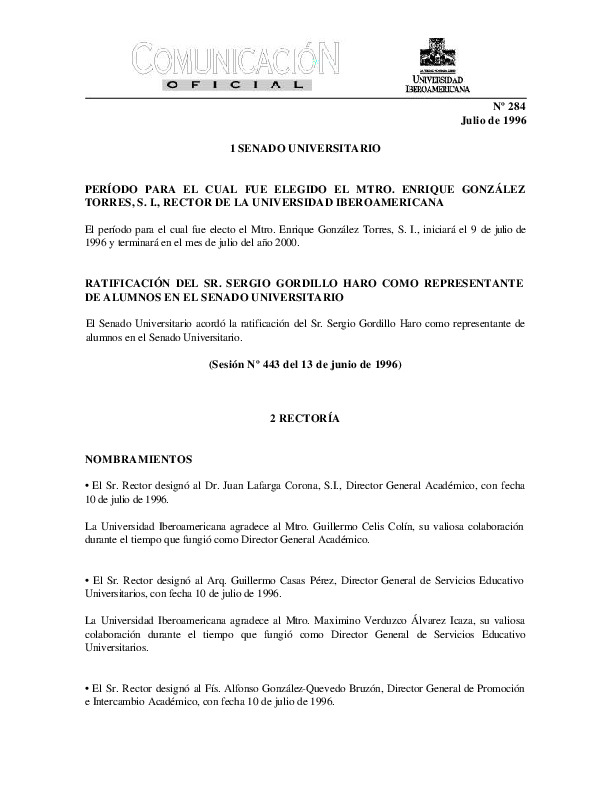 COMUNICACIÓN
OFICIAL

UNIVERSIDAD
IBEROAMERICANA

Nº 284
Julio de 1996

1 SENADO UNIVERSITARIO

PERÍODO PARA EL CUAL FUE ELEGIDO EL MTRO. ENRIQUE GONZÁLEZ TORRES, S. I., RECTOR DE LA UNIVERSIDAD IBEROAMERICANA

El período para el cual fue electo el Mtro. Enrique González Torres, S. I., iniciará el 9 de julio de 1996 y terminará en el mes de julio del año 2000.

RATIFICACIÓN DEL SR. SERGIO GORDILLO HARO COMO REPRESENTANTE DE ALUMNOS EN EL SENADO UNIVERSITARIO

El Senado Universitario acordó la ratificación del Sr. Sergio Gordillo Haro como representante de alumnos en el Senado Universitario.

(Sesión Nº 443 del 13 de junio de 1996)

2 RECTORÍA

NOMBRAMIENTOS

• El Sr. Rector designó al Dr. Juan Lafarga Corona, S.I., Director General Académico, con fecha 10 de julio de 1996.

La Universidad Iberoamericana agradece al Mtro. Guillermo Celis Colín, su valiosa colaboración durante el tiempo que fungió como Director General Académico.

• El Sr. Rector designó al Arq. Guillermo Casas Pérez, Director General de Servicios Educativo Universitarios, con fecha 10 de julio de 1996.

La Universidad Iberoamericana agradece al Mtro. Maximino Verduzco Álvarez Icaza, su valiosa colaboración durante el tiempo que fungió como Director General de Servicios Educativo Universitarios.

• El Sr. Rector designó al Fís. Alfonso González-Quevedo Bruzón, Director General de Promoción e Intercambio Académico, con fecha 10 de julio de 1996.